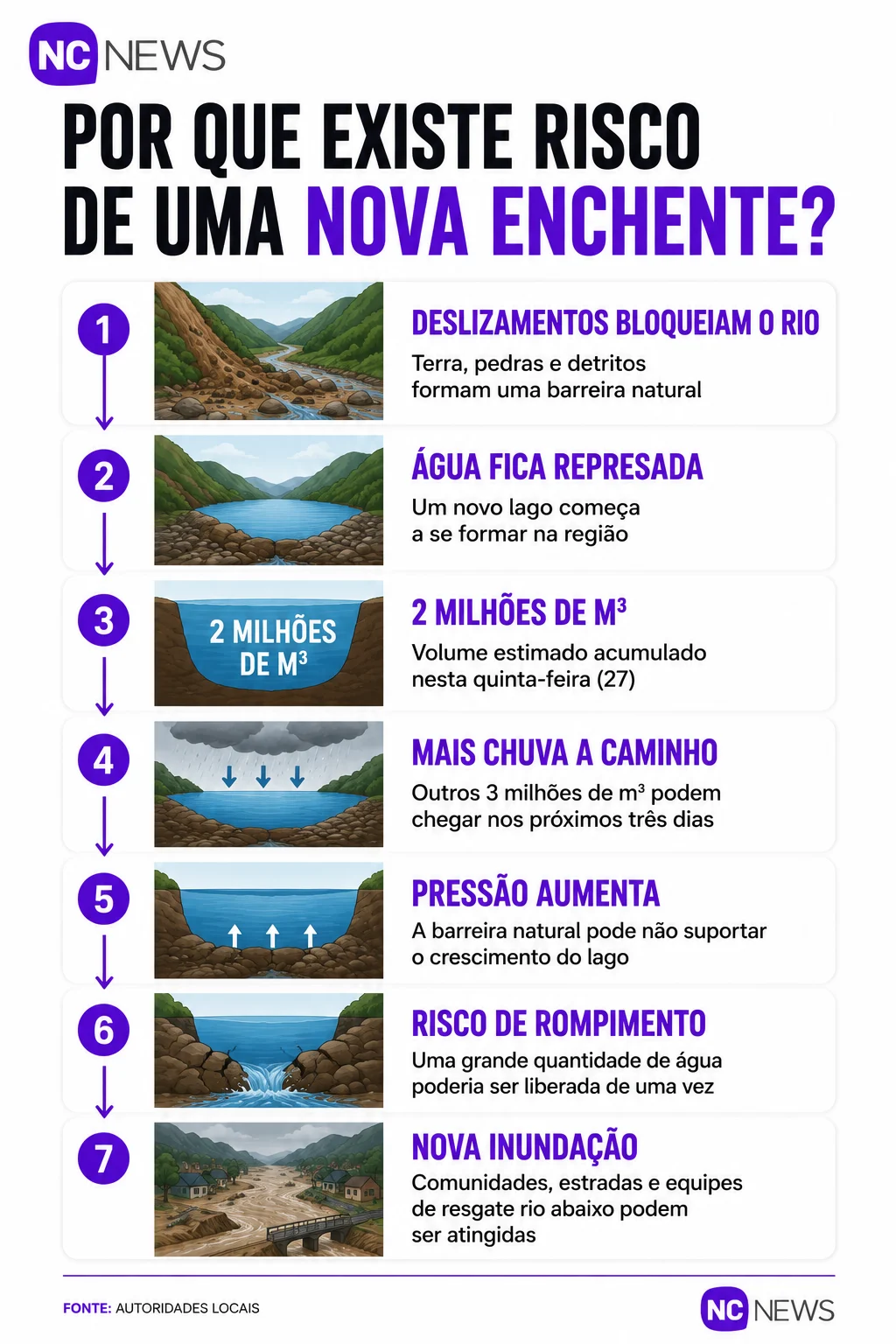 NC NEWS

POR QUE EXISTE RISCO DE UMA NOVA ENCHENTE?

1
DESLIZAMENTOS BLOQUEIAM O RIO
Terra, pedras e detritos formam uma barreira natural

2
ÁGUA FICA REPRESADA
Um novo lago começa a se formar na região

3
2 MILHÕES DE M³
2 MILHÕES DE M³
Volume estimado acumulado nesta quinta-feira (27)

4
MAIS CHUVA A CAMINHO
Outros 3 milhões de m³ podem chegar nos próximos três dias

5
PRESSÃO AUMENTA
A barreira natural pode não suportar o crescimento do lago

6
RISCO DE ROMPIMENTO
Uma grande quantidade de água poderia ser liberada de uma vez

7
NOVA INUNDAÇÃO
Comunidades, estradas e equipes de resgate rio abaixo podem ser atingidas

FONTE: AUTORIDADES LOCAIS

NC NEWS